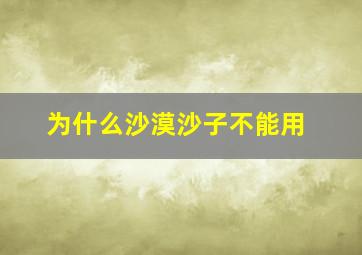 为什么沙漠沙子不能用